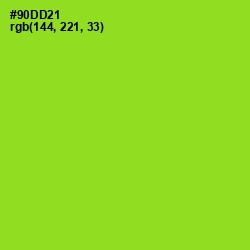 #90DD21
rgb(144, 221, 33)